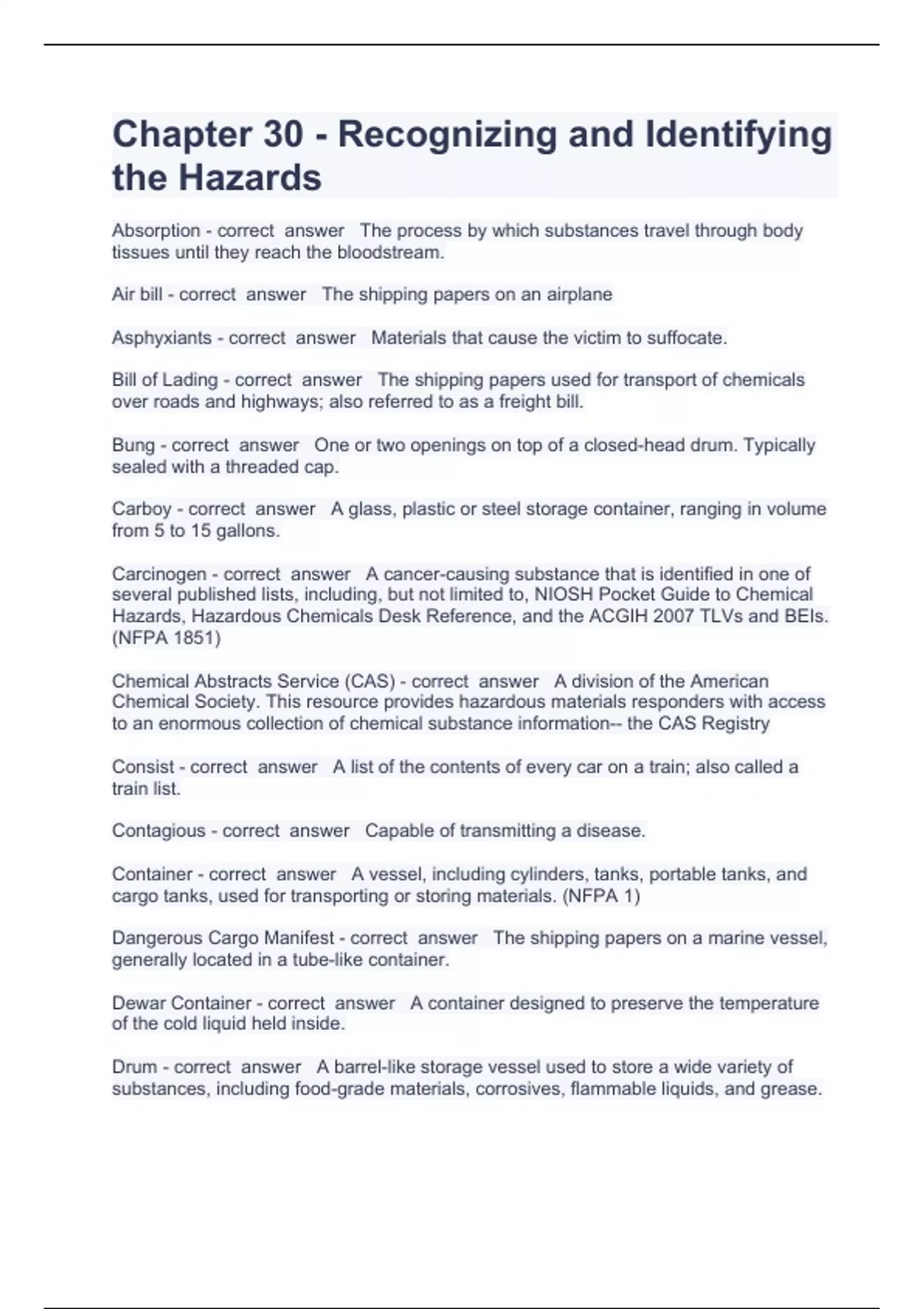 Chapter 30 - Recognizing and Identifying the Hazards

Absorption - correct answer The process by which substances travel through body tissues until they reach the bloodstream.

Air bill - correct answer The shipping papers on an airplane

Asphyxiants - correct answer Materials that cause the victim to suffocate.

Bill of Lading - correct answer The shipping papers used for transport of chemicals over roads and highways; also referred to as a freight bill.

Bung - correct answer One or two openings on top of a closed-head drum. Typically sealed with a threaded cap.

Carboy - correct answer A glass, plastic or steel storage container, ranging in volume from 5 to 15 gallons.

Carcinogen - correct answer A cancer-causing substance that is identified in one of several published lists, including, but not limited to, NIOSH Pocket Guide to Chemical Hazards, Hazardous Chemicals Desk Reference, and the ACGIH 2007 TLVs and BEIs. (NFPA 1851)

Chemical Abstracts Service (CAS) - correct answer A division of the American Chemical Society. This resource provides hazardous materials responders with access to an enormous collection of chemical substance information-- the CAS Registry

Consist - correct answer A list of the contents of every car on a train; also called a train list.

Contagious - correct answer Capable of transmitting a disease.

Container - correct answer A vessel, including cylinders, tanks, portable tanks, and cargo tanks, used for transporting or storing materials. (NFPA 1)

Dangerous Cargo Manifest - correct answer The shipping papers on a marine vessel, generally located in a tube-like container.

Dewar Container - correct answer A container designed to preserve the temperature of the cold liquid held inside.

Drum - correct answer A barrel-like storage vessel used to store a wide variety of substances, including food-grade materials, corrosives, flammable liquids, and grease.